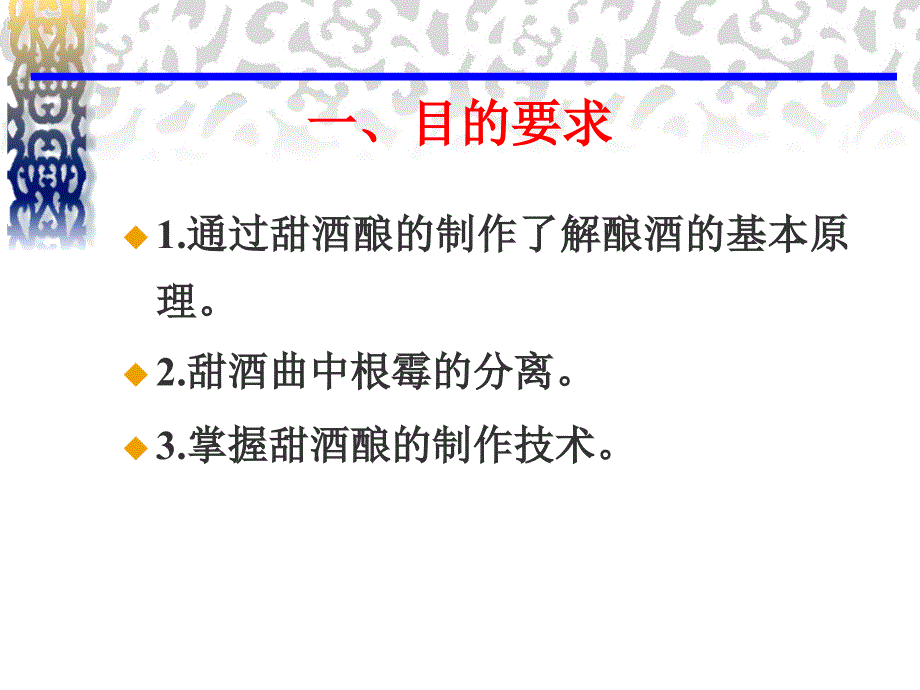 一、目的要求

1.通过甜酒酿的制作了解酿酒的基本原理。

2.甜酒曲中根霉的分离。

3.掌握甜酒酿的制作技术。